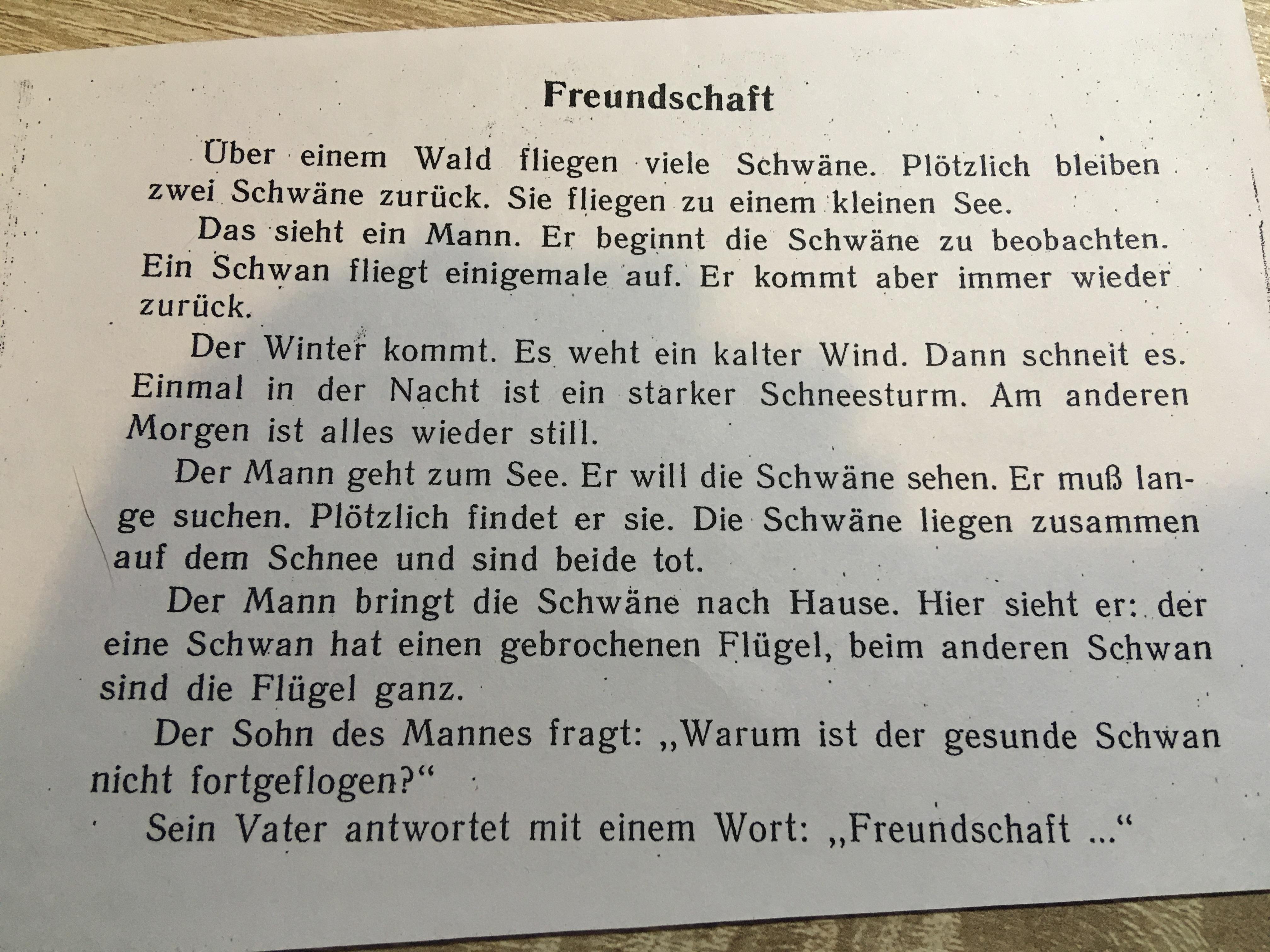 Freundschaft

Über einem Wald fliegen viele Schwäne. Plötzlich bleiben zwei Schwäne zurück. Sie fliegen zu einem kleinen See.

Das sieht ein Mann. Er beginnt die Schwäne zu beobachten. Ein Schwan fliegt einigemale auf. Er kommt aber immer wieder zurück.

Der Winter kommt. Es weht ein kalter Wind. Dann schneit es. Einmal in der Nacht ist ein starker Schneesturm. Am anderen Morgen ist alles wieder still.

Der Mann geht zum See. Er will die Schwäne sehen. Er muß lange suchen. Plötzlich findet er sie. Die Schwäne liegen zusammen auf dem Schnee und sind beide tot.

Der Mann bringt die Schwäne nach Hause. Hier sieht er: der eine Schwan hat einen gebrochenen Flügel, beim anderen Schwan sind die Flügel ganz.

Der Sohn des Mannes fragt: „Warum ist der gesunde Schwan nicht fortgeflogen?“

Sein Vater antwortet mit einem Wort: „Freundschaft ...“